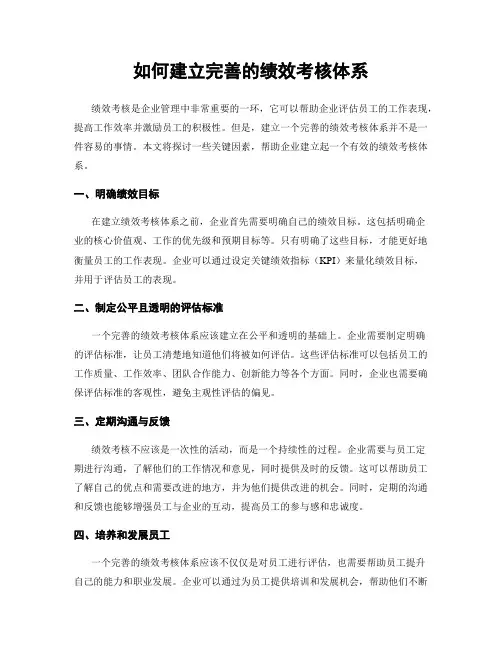 如何建立完善的绩效考核体系

绩效考核是企业管理中非常重要的一环，它可以帮助企业评估员工的工作表现，提高工作效率并激励员工的积极性。但是，建立一个完善的绩效考核体系并不是一件容易的事情。本文将探讨一些关键因素，帮助企业建立起一个有效的绩效考核体系。

一、明确绩效目标

在建立绩效考核体系之前，企业首先需要明确自己的绩效目标。这包括明确企业的核心价值观、工作的优先级和预期目标等。只有明确了这些目标，才能更好地衡量员工的工作表现。企业可以通过设定关键绩效指标（KPI）来量化绩效目标，并用于评估员工的表现。

二、制定公平且透明的评估标准

一个完善的绩效考核体系应该建立在公平和透明的基础上。企业需要制定明确的评估标准，让员工清楚地知道他们将被如何评估。这些评估标准可以包括员工的工作质量、工作效率、团队合作能力、创新能力等各个方面。同时，企业也需要确保评估标准的客观性，避免主观性评估的偏见。

三、定期沟通与反馈

绩效考核不应该是一次性的活动，而是一个持续性的过程。企业需要与员工定期进行沟通，了解他们的工作情况和意见，同时提供及时的反馈。这可以帮助员工了解自己的优点和需要改进的地方，并为他们提供改进的机会。同时，定期的沟通和反馈也能够增强员工与企业的互动，提高员工的参与感和忠诚度。

四、培养和发展员工

一个完善的绩效考核体系应该不仅仅是对员工进行评估，也需要帮助员工提升自己的能力和职业发展。企业可以通过为员工提供培训和发展机会，帮助他们不断